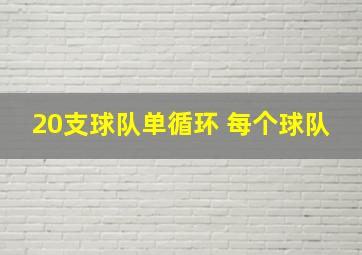 20支球队单循环 每个球队